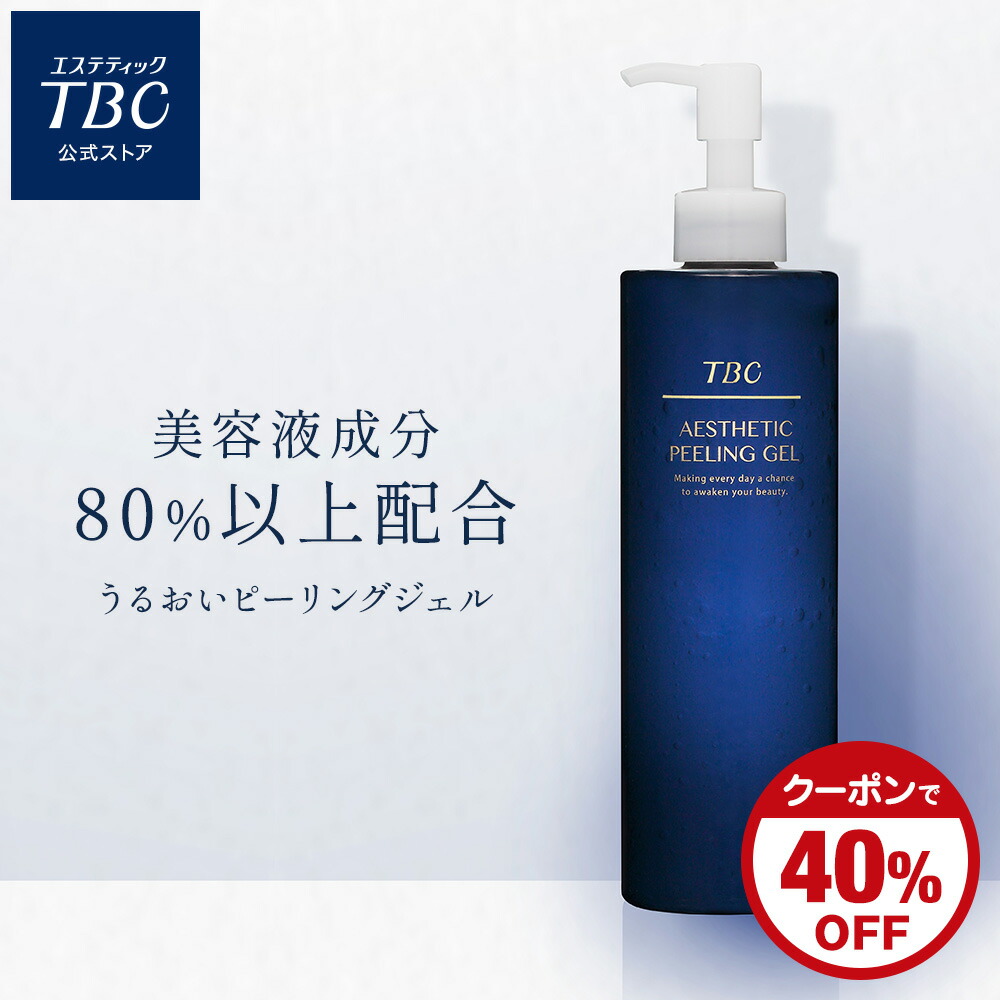 エステティック
TBC
公式ストア

美容液成分
80%以上配合
うるおいピーリングジェル

TBC
AESTHETIC PEELING GEL
Making every day a chance to awaken your beauty.

クーポンで
40%
OFF